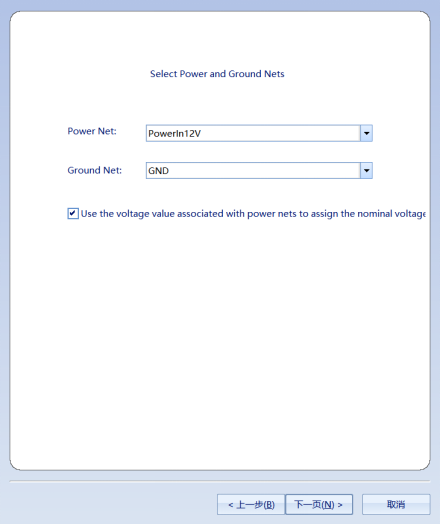 Select Power and Ground Nets

Power Net: PowerIn12V

Ground Net: GND

Use the voltage value associated with power nets to assign the nominal voltage

< 上一步(B) 下一页(N) > 取消